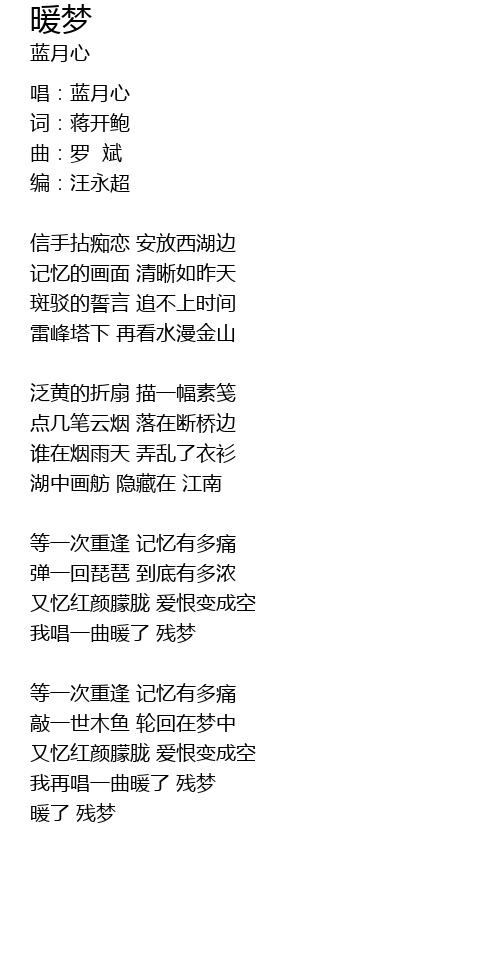 暖梦
蓝月心

唱：蓝月心
词：蒋开鲍
曲：罗 斌
编：汪永超

信手拈痴恋 安放西湖边
记忆的画面 清晰如昨天
斑驳的誓言 追不上时间
雷峰塔下 再看水漫金山

泛黄的折扇 描一幅素笺
点几笔云烟 落在断桥边
谁在烟雨天 弄乱了衣衫
湖中画舫 隐藏在 江南

等一次重逢 记忆有多痛
弹一回琵琶 到底有多浓
又忆红颜朦胧 爱恨变成空
我唱一曲暖了 残梦

等一次重逢 记忆有多痛
敲一世木鱼 轮回在梦中
又忆红颜朦胧 爱恨变成空
我再唱一曲暖了 残梦
暖了 残梦